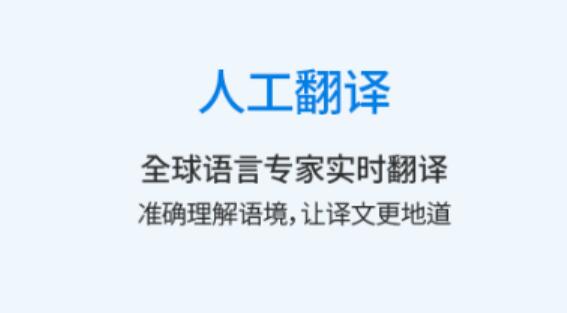 人工翻译

全球语言专家实时翻译

准确理解语境，让译文更地道